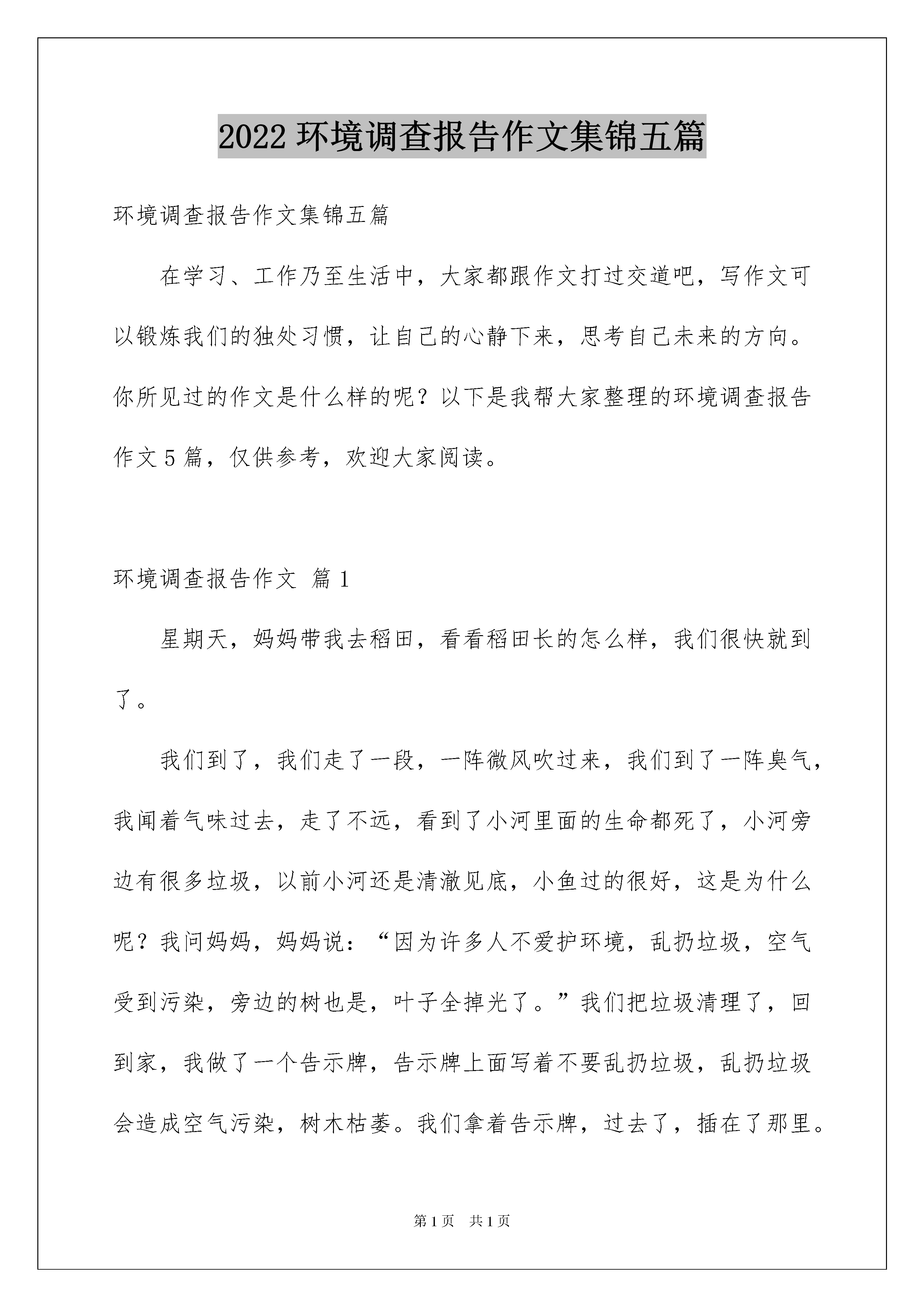 2022 环境调查报告作文集锦五篇

环境调查报告作文集锦五篇

在学习、工作乃至生活中，大家都跟作文打过交道吧，写作文可以锻炼我们的独处习惯，让自己的心静下来，思考自己未来的方向。你所见过的作文是什么样的呢？以下是我帮大家整理的环境调查报告作文 5 篇，仅供参考，欢迎大家阅读。

环境调查报告作文 篇 1

星期天，妈妈带我去稻田，看看稻田长的怎么样，我们很快就到了。

我们到了，我们走了一段，一阵微风吹过来，我们到了一阵臭气，我闻着气味过去，走了不远，看到了小河里面的生命都死了，小河旁边有很多垃圾，以前小河还是清澈见底，小鱼过的很好，这是为什么呢？我问妈妈，妈妈说：“因为许多人不爱护环境，乱扔垃圾，空气受到污染，旁边的树也是，叶子全掉光了。”我们把垃圾清理了，回到家，我做了一个告示牌，告示牌上面写着不要乱扔垃圾，乱扔垃圾会造成空气污染，树木枯萎。我们拿着告示牌，过去了，插在了那里。

第 1 页 共 1 页